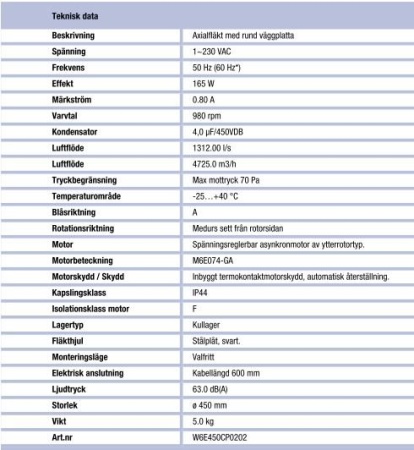 | Teknisk data | |
|---|---|
| Beskrivning | Axialfläkt med rund väggplatta |
| Spänning | 1~230 VAC |
| Frekvens | 50 Hz (60 Hz*) |
| Effekt | 165 W |
| Märkström | 0.80 A |
| Varvtal | 980 rpm |
| Kondensator | 4,0 µF/450VDB |
| Luftflöde | 1312.00 l/s |
| Luftflöde | 4725.0 m3/h |
| Tryckbegränsning | Max mottryck 70 Pa |
| Temperaturområde | -25…+40 °C |
| Blåsriktning | A |
| Rotationsriktning | Medurs sett från rotorsidan |
| Motor | Spänningsreglerbar asynkronmotor av ytterrotortyp. |
| Motorbeteckning | M6E074-GA |
| Motorskydd / Skydd | Inbyggt termokontaktmotorskydd, automatisk återställning. |
| Kapslingsklass | IP44 |
| Isolationsklass motor | F |
| Lagertyp | Kullager |
| Fläkthjul | Stålplåt, svart. |
| Monteringsläge | Valfritt |
| Elektrisk anslutning | Kabellängd 600 mm |
| Ljudtryck | 63.0 dB(A) |
| Storlek | ø 450 mm |
| Vikt | 5.0 kg |
| Art.nr | W6E450CP0202 |